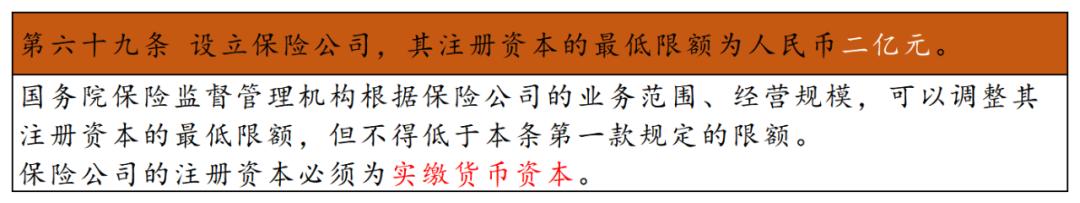 第六十九条 设立保险公司，其注册资本的最低限额为人民币二亿元。

国务院保险监督管理机构根据保险公司的业务范围、经营规模，可以调整其注册资本的最低限额，但不得低于本条第一款规定的限额。
保险公司的注册资本必须为实缴货币资本。